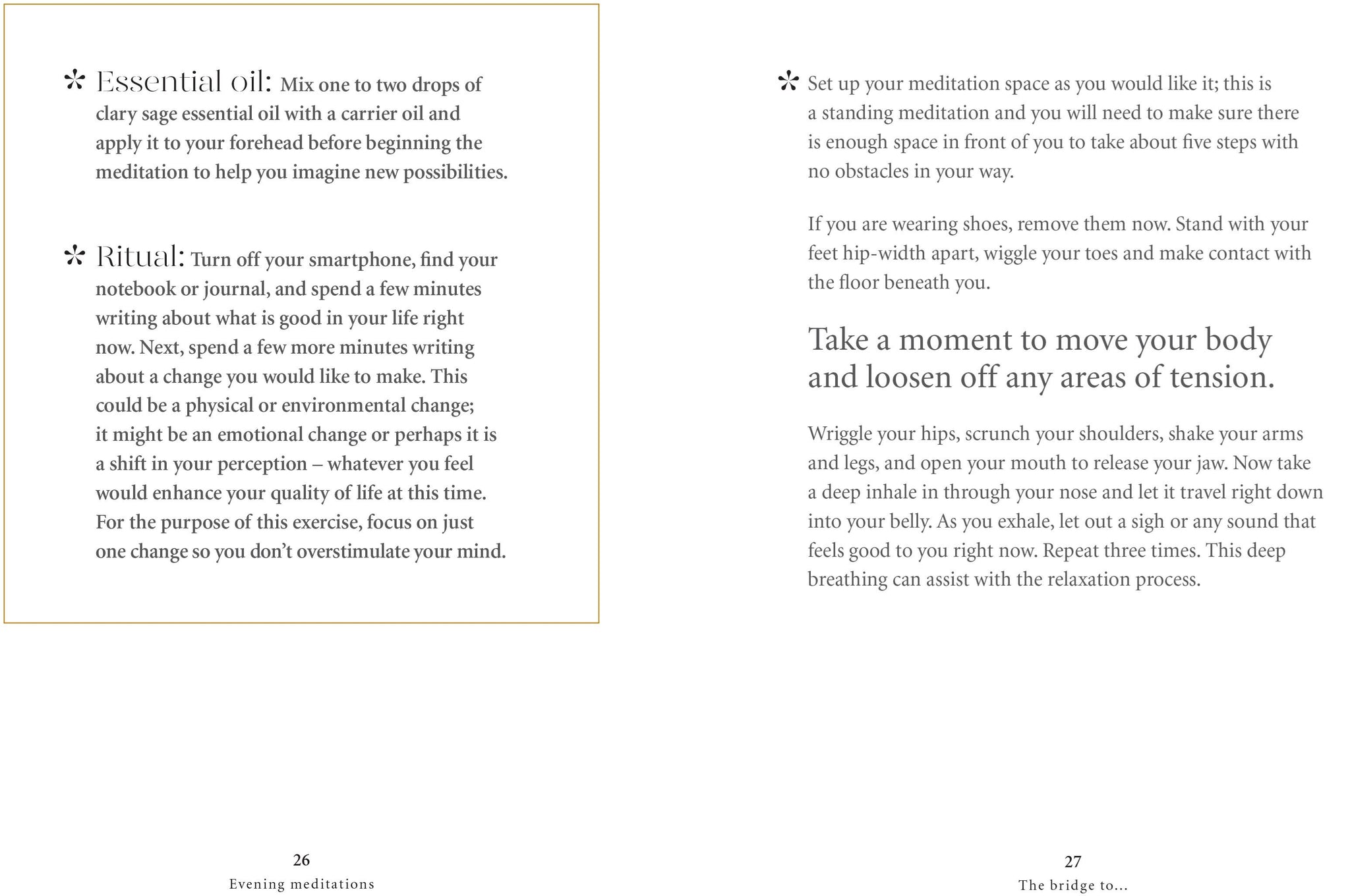 * Essential oil: Mix one to two drops of clary sage essential oil with a carrier oil and apply it to your forehead before beginning the meditation to help you imagine new possibilities.

* Ritual: Turn off your smartphone, find your notebook or journal, and spend a few minutes writing about what is good in your life right now. Next, spend a few more minutes writing about a change you would like to make. This could be a physical or environmental change; it might be an emotional change or perhaps it is a shift in your perception – whatever you feel would enhance your quality of life at this time. For the purpose of this exercise, focus on just one change so you don't overstimulate your mind.

26
Evening meditations

* Set up your meditation space as you would like it; this is a standing meditation and you will need to make sure there is enough space in front of you to take about five steps with no obstacles in your way.

If you are wearing shoes, remove them now. Stand with your feet hip-width apart, wiggle your toes and make contact with the floor beneath you.

Take a moment to move your body and loosen off any areas of tension.

Wriggle your hips, scrunch your shoulders, shake your arms and legs, and open your mouth to release your jaw. Now take a deep inhale in through your nose and let it travel right down into your belly. As you exhale, let out a sigh or any sound that feels good to you right now. Repeat three times. This deep breathing can assist with the relaxation process.

27
The bridge to...